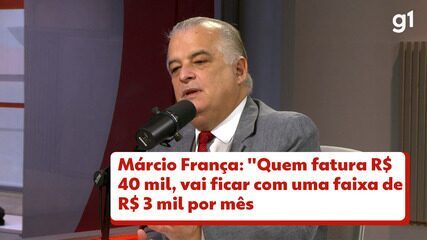 g1

Márcio França: "Quem fatura R$ 40 mil, vai ficar com uma faixa de R$ 3 mil por mês